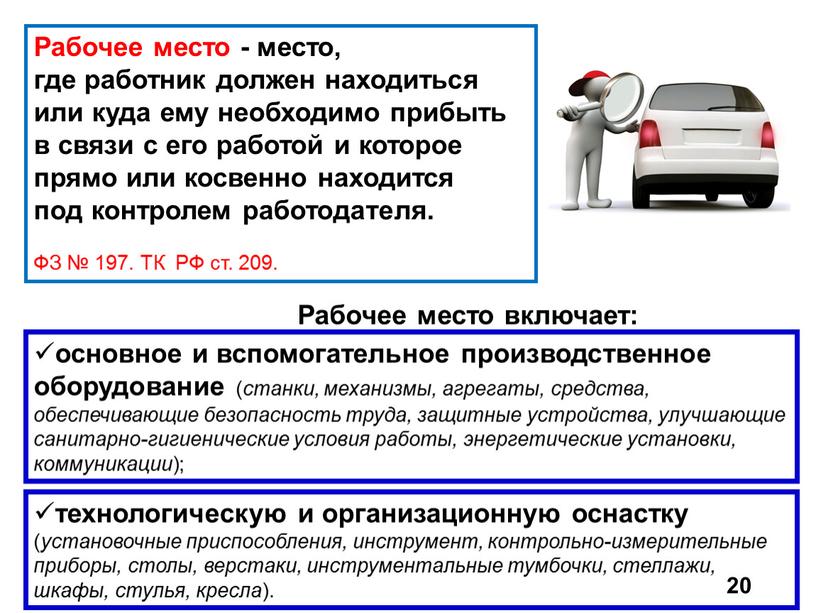 Рабочее место - место, где работник должен находиться или куда ему необходимо прибыть в связи с его работой и которое прямо или косвенно находится под контролем работодателя.

ФЗ № 197. ТК РФ ст. 209.

Рабочее место включает:

✓основное и вспомогательное производственное оборудование (станки, механизмы, агрегаты, средства, обеспечивающие безопасность труда, защитные устройства, улучшающие санитарно-гигиенические условия работы, энергетические установки, коммуникации);

✓технологическую и организационную оснастку (установочные приспособления, инструмент, контрольно-измерительные приборы, столы, верстаки, инструментальные тумбочки, стеллажи, шкафы, стулья, кресла).

20